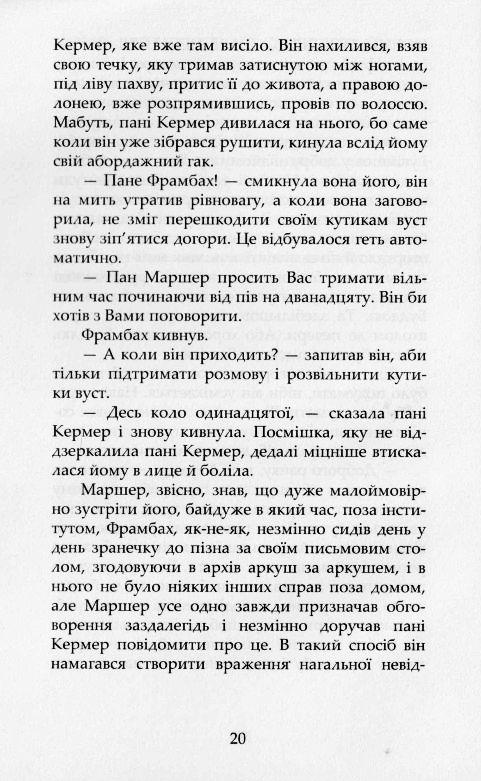 Кермер, яке вже там висіло. Він нахилився, взяв свою течку, яку тримав затиснутою між ногами, під ліву пахву, притис її до живота, а правою долонею, вже розпрямившись, провів по волоссю. Мабуть, пані Кермер дивилася на нього, бо саме коли він уже зібрався рушити, кинула вслід йому свій абордажний гак.

— Пане Фрамбах! — смикнула вона його, він на мить утратив рівновагу, а коли вона заговорила, не зміг перешкодити своїм кутикам вуст знову зіп'ятися догори. Це відбувалося геть автоматично.

— Пан Маршер просить Вас тримати вільним час починаючи від пів на дванадцяту. Він би хотів з Вами поговорити.

Фрамбах кивнув.

— А коли він приходить? — запитав він, аби тільки підтримати розмову і розвільнити кутики вуст.

— Десь коло одинадцятої, — сказала пані Кермер і знову кивнула. Посмішка, яку не віддзеркалила пані Кермер, дедалі міцніше втискалася йому в лице й боліла.

Маршер, звісно, знав, що дуже малоймовірно зустріти його, байдуже в який час, поза інститутом, Фрамбах, як-не-як, незмінно сидів день у день зранечку до пізна за своїм письмовим столом, згодовуючи в архів аркуш за аркушем, і в нього не було ніяких інших справ поза домом, але Маршер усе одно завжди призначав обговорення заздалегідь і незмінно доручав пані Кермер повідомити про це. В такий спосіб він намагався створити враження нагальної невід-

20